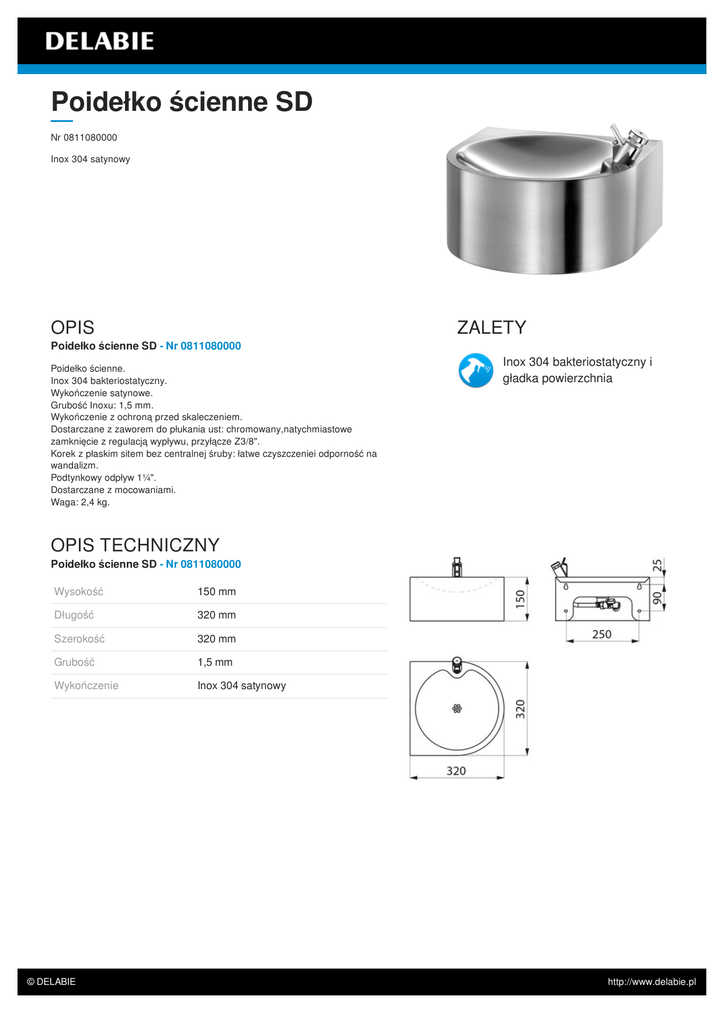 DELABIE

Poidełko ścienne SD

Nr 0811080000

Inox 304 satynowy

OPIS

Poidełko ścienne SD - Nr 0811080000

Poidełko ścienne.
Inox 304 bakteriostatyczny.
Wykończenie satynowe.
Grubość Inoxu: 1,5 mm.
Wykończenie z ochroną przed skaleczeniem.
Dostarczane z zaworem do płukania ust: chromowany,natychmiastowe zamknięcie z regulacją wypływu, przyłącze Z3/8".
Korek z płaskim sitem bez centralnej śruby: łatwe czyszczeniei odporność na wandalizm.
Podtynkowy odpływ 1¼".
Dostarczane z mocowaniami.
Waga: 2,4 kg.

ZALETY

Inox 304 bakteriostatyczny i gładka powierzchnia

OPIS TECHNICZNY

Poidełko ścienne SD - Nr 0811080000

| Wysokość | 150 mm |
|---|---|
| Długość | 320 mm |
| Szerokość | 320 mm |
| Grubość | 1,5 mm |
| Wykończenie | Inox 304 satynowy |

150
25
90
250
320
320

© DELABIE

http://www.delabie.pl